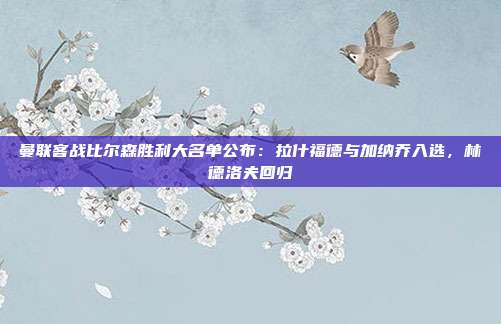 曼联客战比尔森胜利大名单公布：拉什福德与加纳乔入选，林德洛夫回归